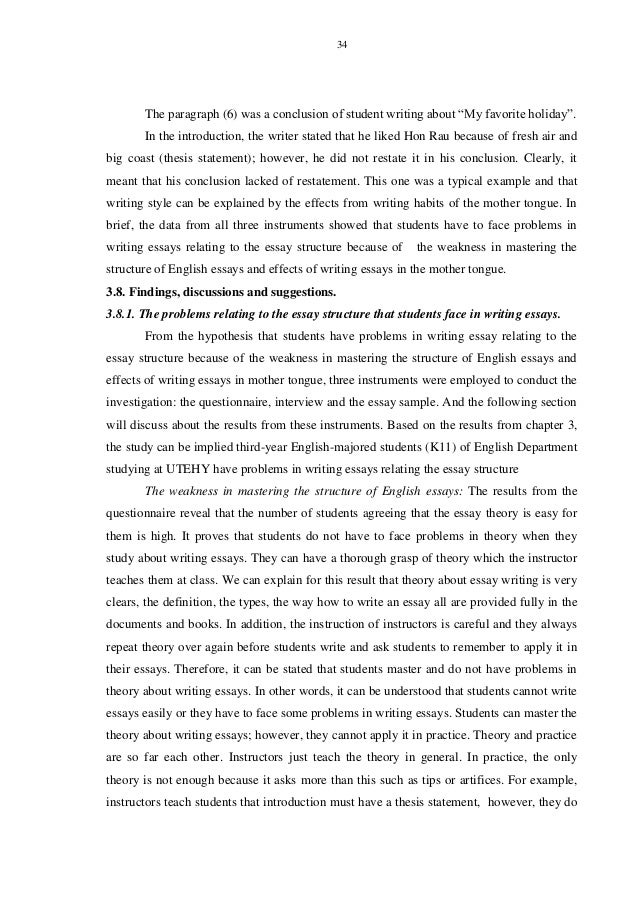 34

The paragraph (6) was a conclusion of student writing about “My favorite holiday”.

In the introduction, the writer stated that he liked Hon Rau because of fresh air and big coast (thesis statement); however, he did not restate it in his conclusion. Clearly, it meant that his conclusion lacked of restatement. This one was a typical example and that writing style can be explained by the effects from writing habits of the mother tongue. In brief, the data from all three instruments showed that students have to face problems in writing essays relating to the essay structure because of the weakness in mastering the structure of English essays and effects of writing essays in the mother tongue.

3.8. Findings, discussions and suggestions.

3.8.1. The problems relating to the essay structure that students face in writing essays.

From the hypothesis that students have problems in writing essay relating to the essay structure because of the weakness in mastering the structure of English essays and effects of writing essays in mother tongue, three instruments were employed to conduct the investigation: the questionnaire, interview and the essay sample. And the following section will discuss about the results from these instruments. Based on the results from chapter 3, the study can be implied third-year English-majored students (K11) of English Department studying at UTEHY have problems in writing essays relating the essay structure

The weakness in mastering the structure of English essays: The results from the questionnaire reveal that the number of students agreeing that the essay theory is easy for them is high. It proves that students do not have to face problems in theory when they study about writing essays. They can have a thorough grasp of theory which the instructor teaches them at class. We can explain for this result that theory about essay writing is very clears, the definition, the types, the way how to write an essay all are provided fully in the documents and books. In addition, the instruction of instructors is careful and they always repeat theory over again before students write and ask students to remember to apply it in their essays. Therefore, it can be stated that students master and do not have problems in theory about writing essays. In other words, it can be understood that students cannot write essays easily or they have to face some problems in writing essays. Students can master the theory about writing essays; however, they cannot apply it in practice. Theory and practice are so far each other. Instructors just teach the theory in general. In practice, the only theory is not enough because it asks more than this such as tips or artifices. For example, instructors teach students that introduction must have a thesis statement, however, they do